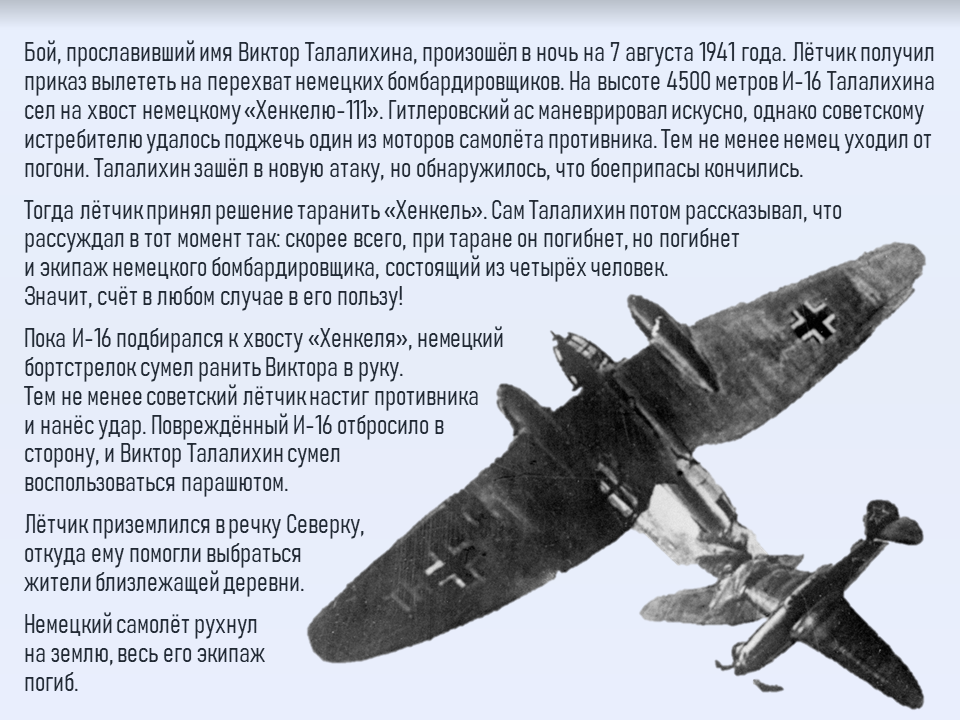 Бой, прославивший имя Виктор Талалихина, произошёл в ночь на 7 августа 1941 года. Лётчик получил приказ вылететь на перехват немецких бомбардировщиков. На высоте 4500 метров И-16 Талалихина сел на хвост немецкому «Хенкелю-111». Гитлеровский ас маневрировал искусно, однако советскому истребителю удалось поджечь один из моторов самолёта противника. Тем не менее немец уходил от погони. Талалихин зашёл в новую атаку, но обнаружилось, что боеприпасы кончились.

Тогда лётчик принял решение таранить «Хенкель». Сам Талалихин потом рассказывал, что рассуждал в тот момент так: скорее всего, при таране он погибнет, но погибнет и экипаж немецкого бомбардировщика, состоящий из четырёх человек. Значит, счёт в любом случае в его пользу!

Пока И-16 подбирался к хвосту «Хенкеля», немецкий бортстрелок сумел ранить Виктора в руку. Тем не менее советский лётчик настиг противника и нанёс удар. Повреждённый И-16 отбросило в сторону, и Виктор Талалихин сумел воспользоваться парашютом.

Лётчик приземлился в речку Северку, откуда ему помогли выбраться жители близлежащей деревни.

Немецкий самолёт рухнул на землю, весь его экипаж погиб.